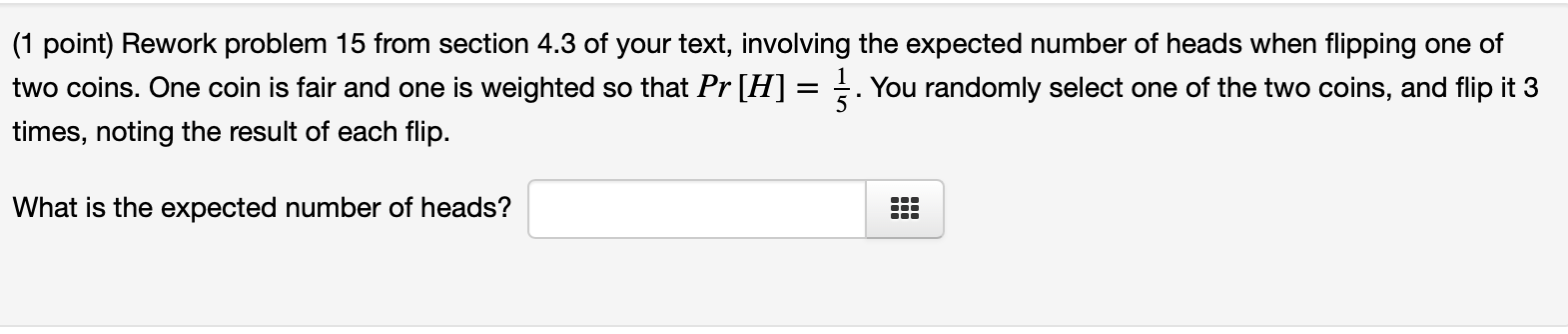 (1 point) Rework problem 15 from section 4.3 of your text, involving the expected number of heads when flipping one of two coins. One coin is fair and one is weighted so that $Pr[H] = \frac{1}{5}$. You randomly select one of the two coins, and flip it 3 times, noting the result of each flip.

What is the expected number of heads?